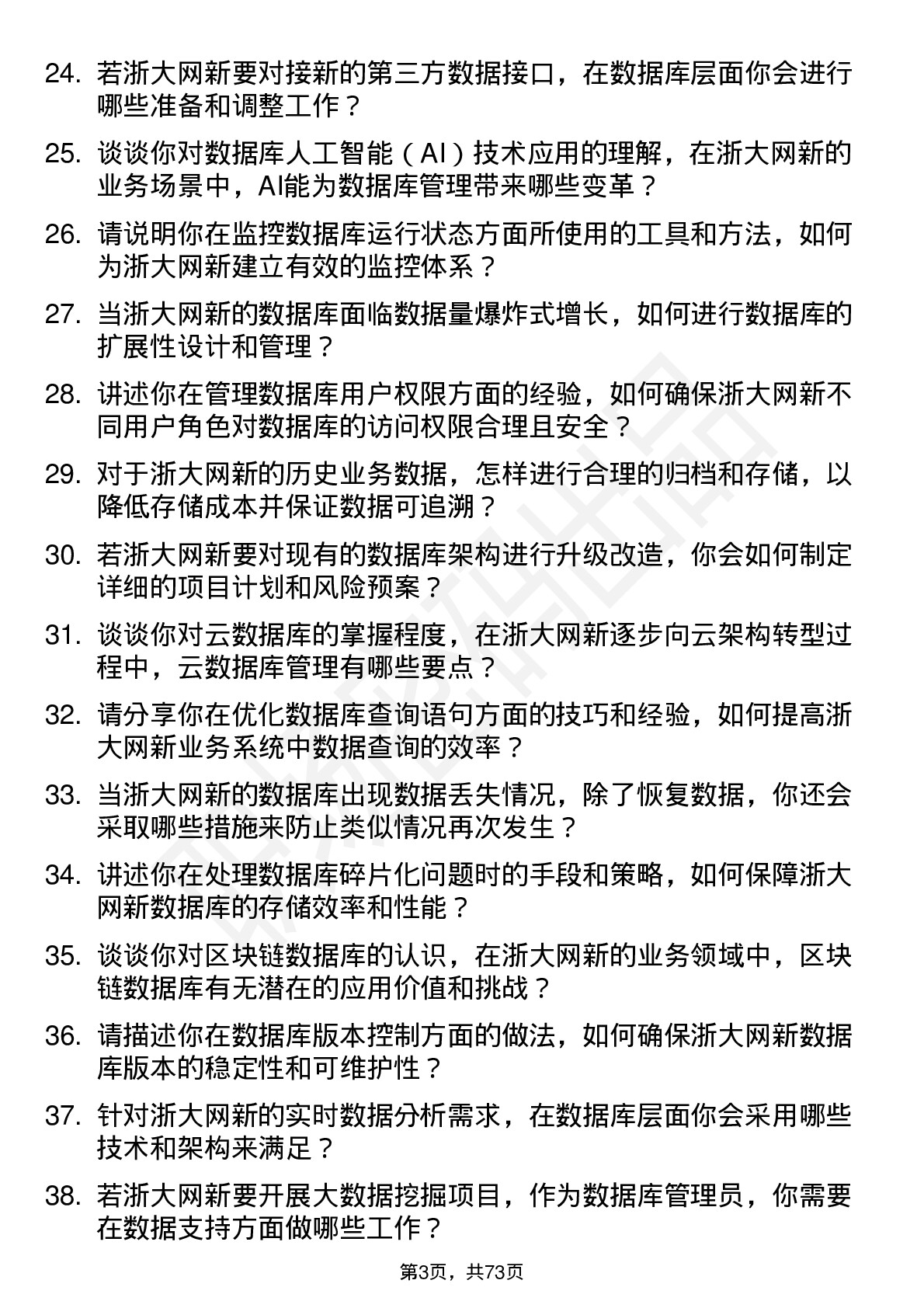 24. 若浙大网新要对接新的第三方数据接口，在数据库层面你会进行哪些准备和调整工作？

25. 谈谈你对数据库人工智能（AI）技术应用的理解，在浙大网新的业务场景中，AI能为数据库管理带来哪些变革？

26. 请说明你在监控数据库运行状态方面所使用的工具和方法，如何为浙大网新建立有效的监控体系？

27. 当浙大网新的数据库面临数据量爆炸式增长，如何进行数据库的扩展性设计和管理？

28. 讲述你在管理数据库用户权限方面的经验，如何确保浙大网新不同用户角色对数据库的访问权限合理且安全？

29. 对于浙大网新的历史业务数据，怎样进行合理的归档和存储，以降低存储成本并保证数据可追溯？

30. 若浙大网新要对现有的数据库架构进行升级改造，你会如何制定详细的项目计划和风险预案？

31. 谈谈你对云数据库的掌握程度，在浙大网新逐步向云架构转型过程中，云数据库管理有哪些要点？

32. 请分享你在优化数据库查询语句方面的技巧和经验，如何提高浙大网新业务系统中数据查询的效率？

33. 当浙大网新的数据库出现数据丢失情况，除了恢复数据，你还会采取哪些措施来防止类似情况再次发生？

34. 讲述你在处理数据库碎片化问题时的手段和策略，如何保障浙大网新数据库的存储效率和性能？

35. 谈谈你对区块链数据库的认识，在浙大网新的业务领域中，区块链数据库有无潜在的应用价值和挑战？

36. 请描述你在数据库版本控制方面的做法，如何确保浙大网新数据库版本的稳定性和可维护性？

37. 针对浙大网新的实时数据分析需求，在数据库层面你会采用哪些技术和架构来满足？

38. 若浙大网新要开展大数据挖掘项目，作为数据库管理员，你需要在数据支持方面做哪些工作？

第3页，共73页